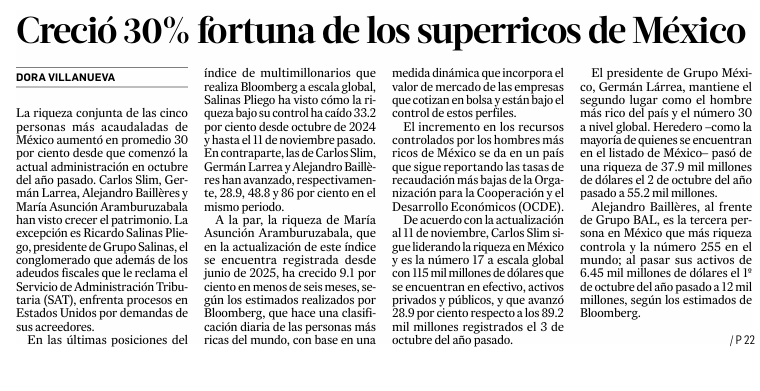 Creció 30% fortuna de los superricos de México

DORA VILLANUEVA

La riqueza conjunta de las cinco personas más acaudaladas de México aumentó en promedio 30 por ciento desde que comenzó la actual administración en octubre del año pasado. Carlos Slim, Germán Larrea, Alejandro Baillères y María Asunción Aramburuzabala han visto crecer el patrimonio. La excepción es Ricardo Salinas Pliego, presidente de Grupo Salinas, el conglomerado que además de los adeudos fiscales que le reclama el Servicio de Administración Tributaria (SAT), enfrenta procesos en Estados Unidos por demandas de sus acreedores.

En las últimas posiciones del índice de multimillonarios que realiza Bloomberg a escala global, Salinas Pliego ha visto cómo la riqueza bajo su control ha caído 33.2 por ciento desde octubre de 2024 y hasta el 11 de noviembre pasado. En contraparte, las de Carlos Slim, Germán Larrea y Alejandro Baillères han avanzado, respectivamente, 28.9, 48.8 y 86 por ciento en el mismo periodo.

A la par, la riqueza de María Asunción Aramburuzabala, que en la actualización de este índice se encuentra registrada desde junio de 2025, ha crecido 9.1 por ciento en menos de seis meses, según los estimados realizados por Bloomberg, que hace una clasificación diaria de las personas más ricas del mundo, con base en una medida dinámica que incorpora el valor de mercado de las empresas que cotizan en bolsa y están bajo el control de estos perfiles.

El incremento en los recursos controlados por los hombres más ricos de México se da en un país que sigue reportando las tasas de recaudación más bajas de la Organización para la Cooperación y el Desarrollo Económicos (OCDE).

De acuerdo con la actualización al 11 de noviembre, Carlos Slim sigue liderando la riqueza en México y es la número 17 a escala global con 115 mil millones de dólares que se encuentran en efectivo, activos privados y públicos, y que avanzó 28.9 por ciento respecto a los 89.2 mil millones registrados el 3 de octubre del año pasado.

El presidente de Grupo México, Germán Lárrea, mantiene el segundo lugar como el hombre más rico del país y el número 30 a nivel global. Heredero –como la mayoría de quienes se encuentran en el listado de México– pasó de una riqueza de 37.9 mil millones de dólares el 2 de octubre del año pasado a 55.2 mil millones.

Alejandro Baillères, al frente de Grupo BAL, es la tercera persona en México que más riqueza controla y la número 255 en el mundo; al pasar sus activos de 6.45 mil millones de dólares el 1º de octubre del año pasado a 12 mil millones, según los estimados de Bloomberg.

/ P 22